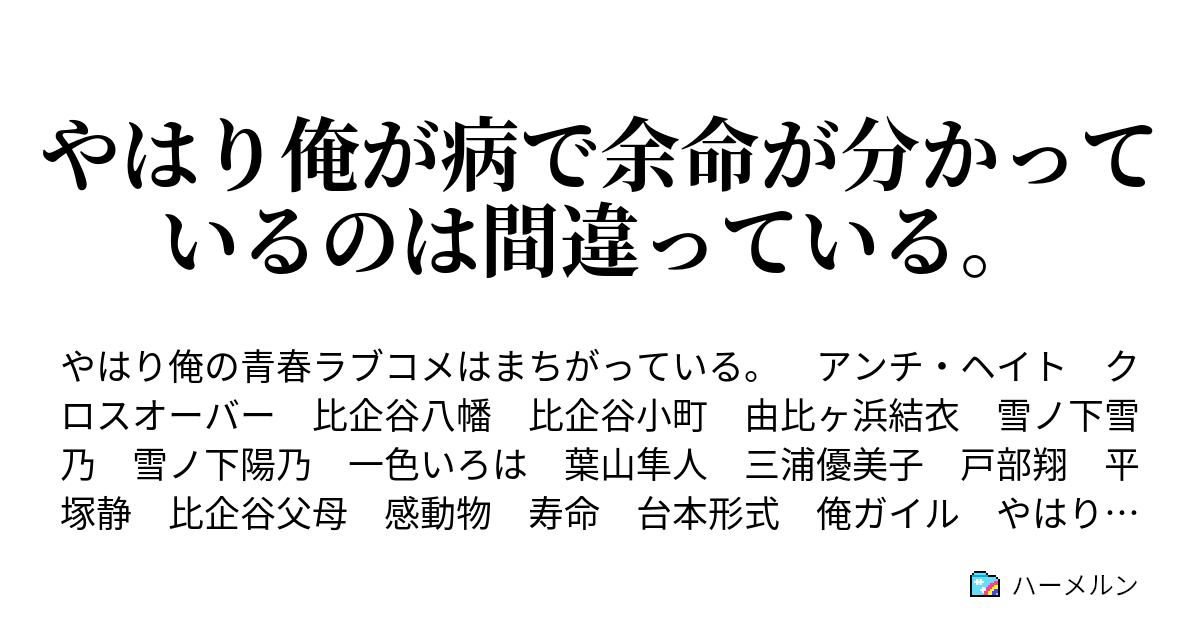 やはり俺が病で余命が分かっているのは間違っている。

やはり俺の青春ラブコメはまちがっている。　アンチ・ヘイト　クロスオーバー　比企谷八幡　比企谷小町　由比ヶ浜結衣　雪ノ下雪乃　雪ノ下陽乃　一色いろは　葉山隼人　三浦優美子　戸部翔　平塚静　比企谷父母　感動物　寿命　台本形式　俺ガイル　やはり…

ハーメルン